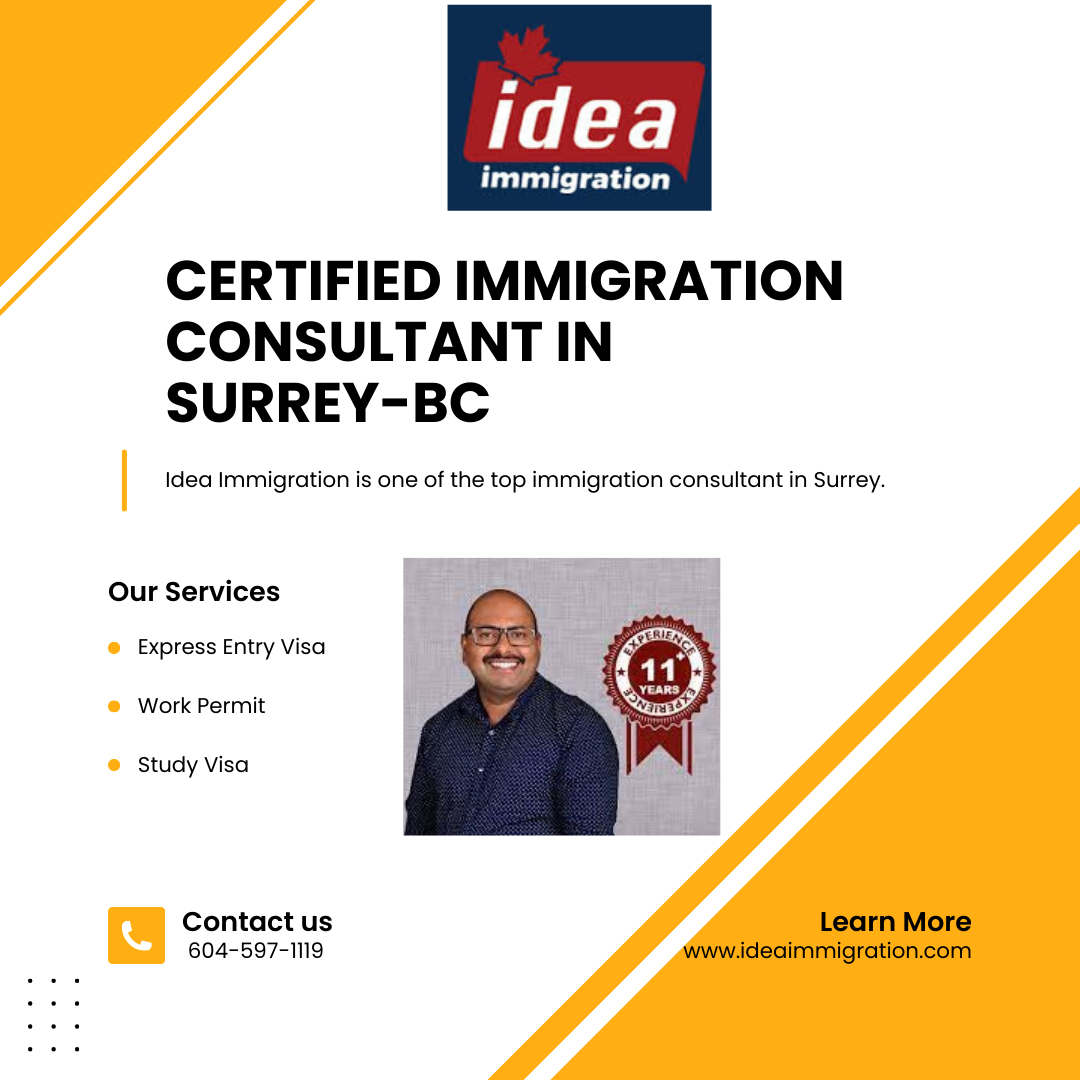 idea
immigration

CERTIFIED IMMIGRATION CONSULTANT IN SURREY-BC

Idea Immigration is one of the top immigration consultant in Surrey.

Our Services

• Express Entry Visa

• Work Permit

• Study Visa

EXPERIENCE
11+
YEARS
EXPERIENCE

Contact us
604-597-1119

Learn More
www.ideaimmigration.com